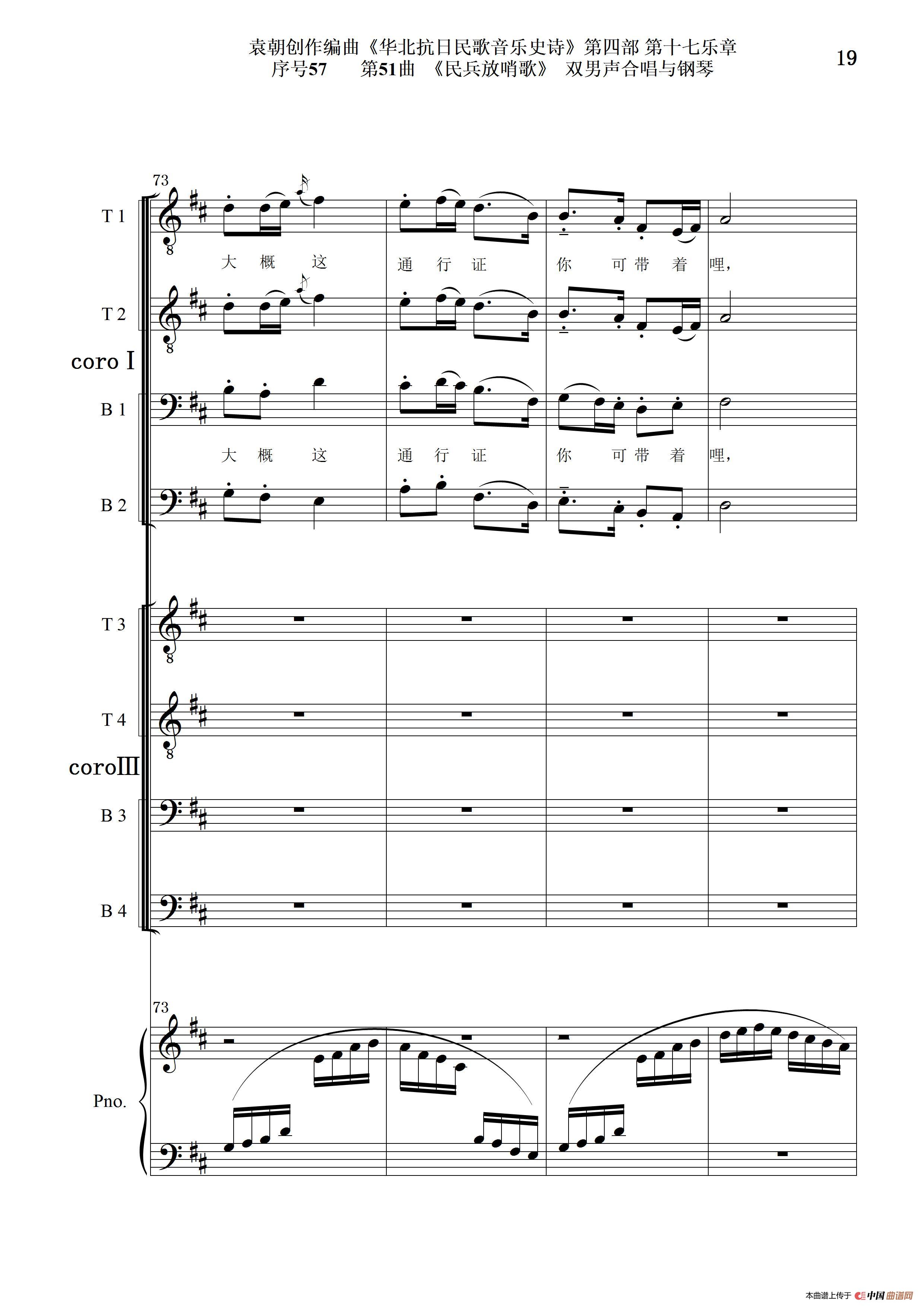 袁朝创作编曲《华北抗日民歌音乐史诗》第四部 第十七乐章
序号57 第51曲 《民兵放哨歌》 双男声合唱与钢琴

19

73

T 1

大 概 这 通 行 证 你 可 带 着 哩，

T 2

coro I

B 1

大 概 这 通 行 证 你 可 带 着 哩，

B 2

T 3

T 4

coroIII

B 3

B 4

73

Pno.

本曲谱上传于 中国曲谱网